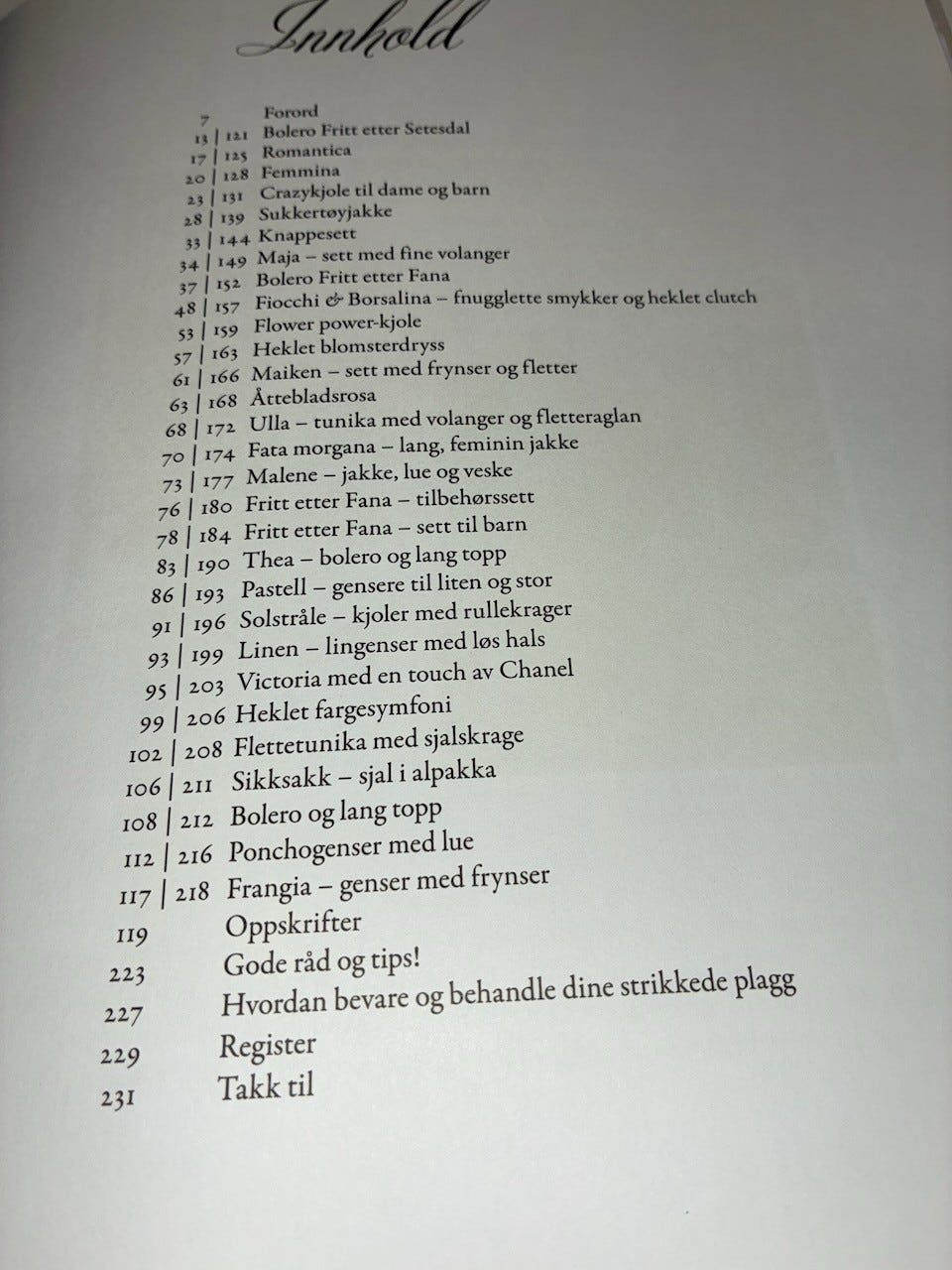 Innhold

7 Forord
13 | 121 Bolero Fritt etter Setesdal
17 | 125 Romantica
20 | 128 Femmina
23 | 131 Crazykjole til dame og barn
28 | 139 Sukkertøyjakke
33 | 144 Knappesett
34 | 149 Maja – sett med fine volanger
37 | 152 Bolero Fritt etter Fana
48 | 157 Fiocchi & Borsalina – fnugglette smykker og heklet clutch
53 | 159 Flower power-kjole
57 | 163 Heklet blomsterdryss
61 | 166 Maiken – sett med frynser og fletter
63 | 168 Åttebladsrosa
68 | 172 Ulla – tunika med volanger og fletteraglan
70 | 174 Fata morgana – lang, feminin jakke
73 | 177 Malene – jakke, lue og veske
76 | 180 Fritt etter Fana – tilbehørssett
78 | 184 Fritt etter Fana – sett til barn
83 | 190 Thea – bolero og lang topp
86 | 193 Pastell – gensere til liten og stor
91 | 196 Solstråle – kjoler med rullekrager
93 | 199 Linen – lingenser med løs hals
95 | 203 Victoria med en touch av Chanel
99 | 206 Heklet fargesymfoni
102 | 208 Flettetunika med sjalskrage
106 | 211 Sikksakk – sjal i alpakka
108 | 212 Bolero og lang topp
112 | 216 Ponchogenser med lue
117 | 218 Frangia – genser med frynser
119 Oppskrifter
223 Gode råd og tips!
227 Hvordan bevare og behandle dine strikkede plagg
229 Register
231 Takk til